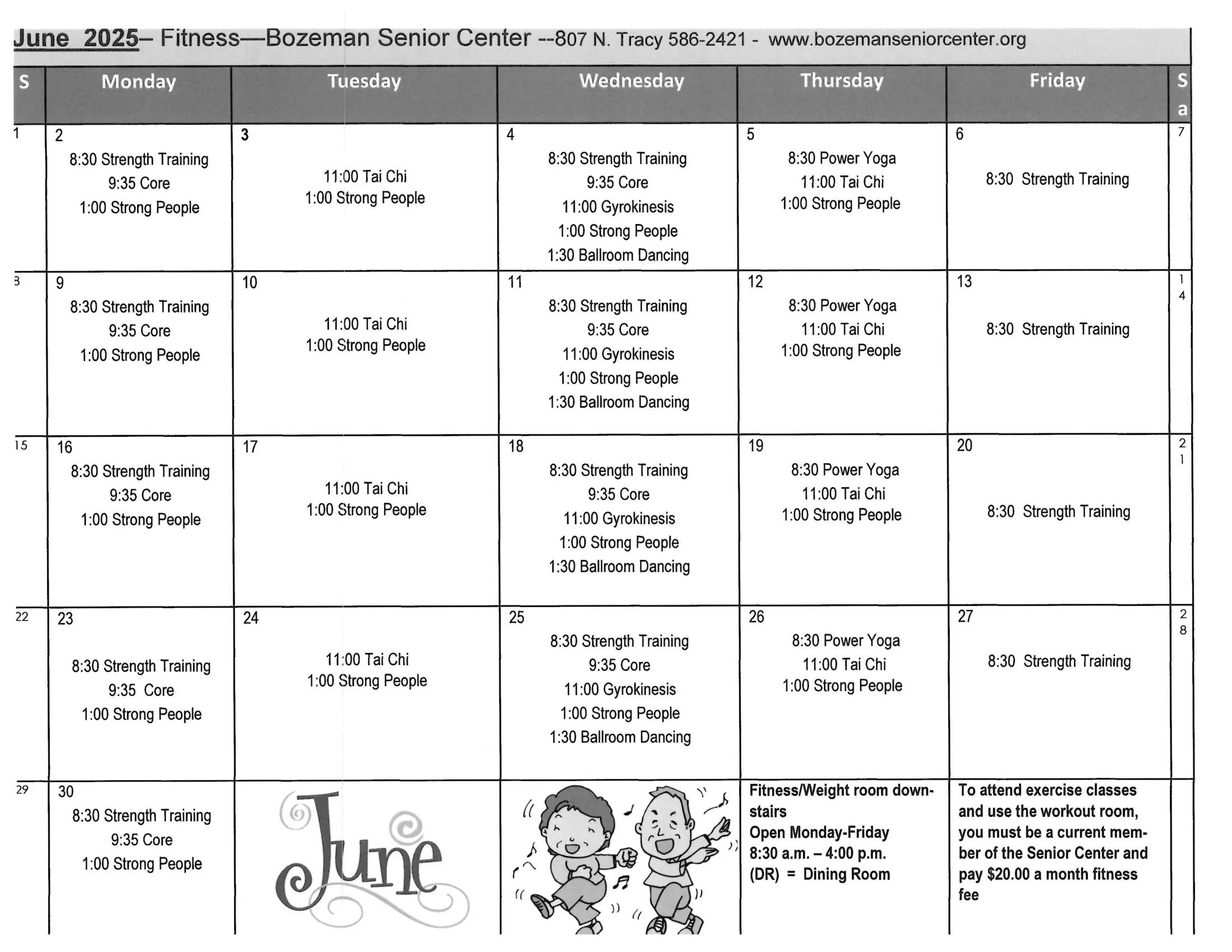 June 2025– Fitness—Bozeman Senior Center --807 N. Tracy 586-2421 - www.bozemanseniorcenter.org

| S | Monday | Tuesday | Wednesday | Thursday | Friday | Sa |
|---|---|---|---|---|---|---|
| 1 | 2 8:30 Strength Training 9:35 Core 1:00 Strong People | 3 11:00 Tai Chi 1:00 Strong People | 4 8:30 Strength Training 9:35 Core 11:00 Gyrokinesis 1:00 Strong People 1:30 Ballroom Dancing | 5 8:30 Power Yoga 11:00 Tai Chi 1:00 Strong People | 6 8:30 Strength Training | 7 |
| 8 | 9 8:30 Strength Training 9:35 Core 1:00 Strong People | 10 11:00 Tai Chi 1:00 Strong People | 11 8:30 Strength Training 9:35 Core 11:00 Gyrokinesis 1:00 Strong People 1:30 Ballroom Dancing | 12 8:30 Power Yoga 11:00 Tai Chi 1:00 Strong People | 13 8:30 Strength Training | 14 |
| 15 | 16 8:30 Strength Training 9:35 Core 1:00 Strong People | 17 11:00 Tai Chi 1:00 Strong People | 18 8:30 Strength Training 9:35 Core 11:00 Gyrokinesis 1:00 Strong People 1:30 Ballroom Dancing | 19 8:30 Power Yoga 11:00 Tai Chi 1:00 Strong People | 20 8:30 Strength Training | 21 |
| 22 | 23 8:30 Strength Training 9:35 Core 1:00 Strong People | 24 11:00 Tai Chi 1:00 Strong People | 25 8:30 Strength Training 9:35 Core 11:00 Gyrokinesis 1:00 Strong People 1:30 Ballroom Dancing | 26 8:30 Power Yoga 11:00 Tai Chi 1:00 Strong People | 27 8:30 Strength Training | 28 |
| 29 | 30 8:30 Strength Training 9:35 Core 1:00 Strong People | June | | Fitness/Weight room downstairs Open Monday-Friday 8:30 a.m. – 4:00 p.m. (DR) = Dining Room | To attend exercise classes and use the workout room, you must be a current member of the Senior Center and pay $20.00 a month fitness fee | |